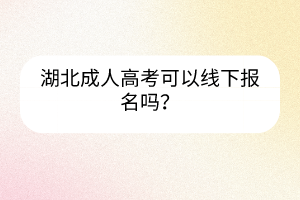 湖北成人高考可以线下报名吗?